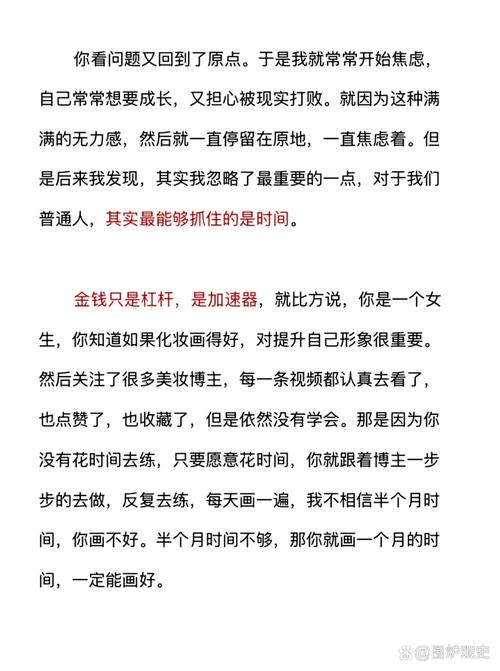 你看问题又回到了原点。于是我就常常开始焦虑，自己常常想要成长，又担心被现实打败。就因为这种满满的无力感，然后就一直停留在原地，一直焦虑着。但是后来我发现，其实我忽略了最重要的一点，对于我们普通人，其实最能够抓住的是时间。

金钱只是杠杆，是加速器，就比方说，你是一个女生，你知道如果化妆画得好，对提升自己形象很重要。然后关注了很多美妆博主，每一条视频都认真去看了，也点赞了，也收藏了，但是依然没有学会。那是因为你没有花时间去练，只要愿意花时间，你就跟着博主一步步的去做，反复去练，每天画一遍，我不相信半个月时间，你画不好。半个月时间不够，那你就画一个月的时间，一定能画好。

围炉观史